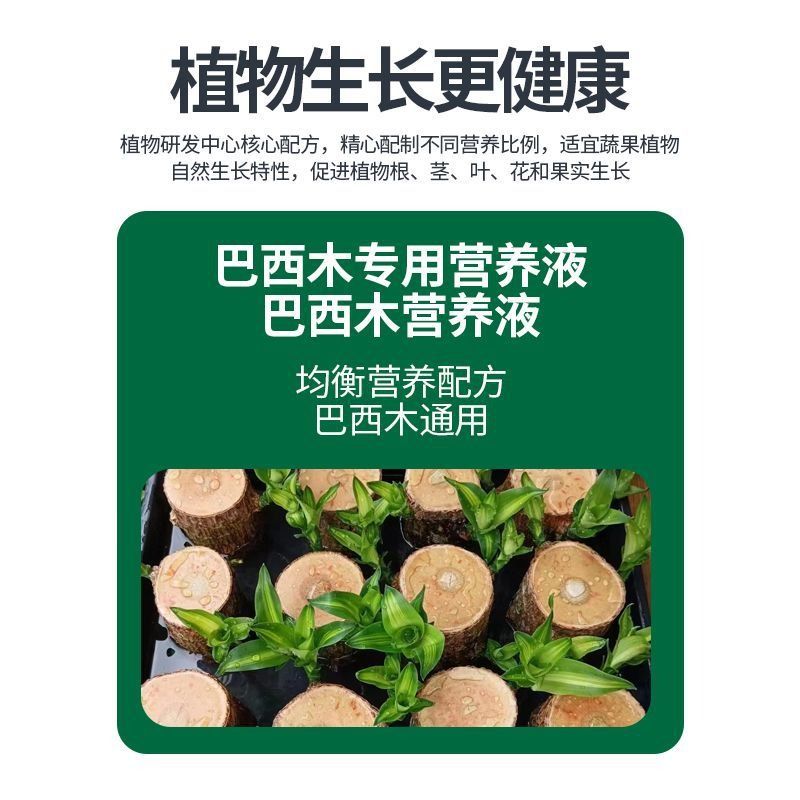 植物生长更健康

植物研发中心核心配方，精心配制不同营养比例，适宜蔬果植物自然生长特性，促进植物根、茎、叶、花和果实生长

巴西木专用营养液
巴西木营养液

均衡营养配方
巴西木通用